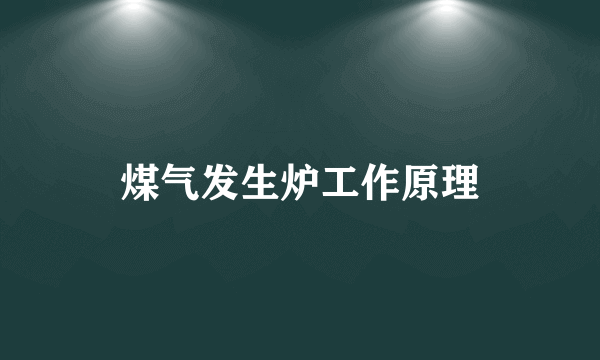 煤气发生炉工作原理